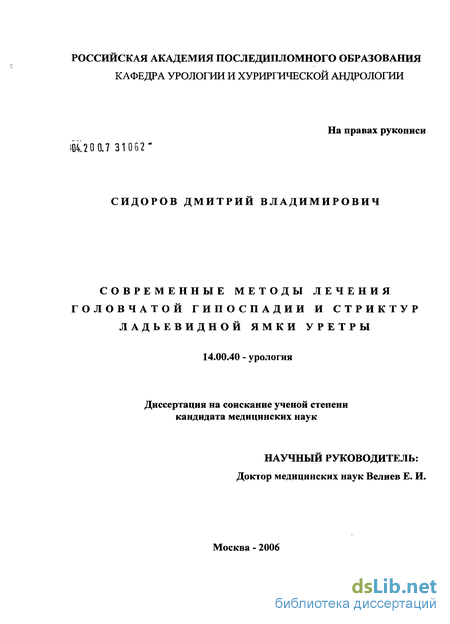 РОССИЙСКАЯ АКАДЕМИЯ ПОСЛЕДИПЛОМНОГО ОБРАЗОВАНИЯ
КАФЕДРА УРОЛОГИИ И ХУРИРГИЧЕСКОЙ АНДРОЛОГИИ

На правах рукописи

04.200.7 31062

СИДОРОВ ДМИТРИЙ ВЛАДИМИРОВИЧ

СОВРЕМЕННЫЕ МЕТОДЫ ЛЕЧЕНИЯ ГОЛОВЧАТОЙ ГИПОСПАДИИ И СТРИКТУР ЛАДЬЕВИДНОЙ ЯМКИ УРЕТРЫ

14.00.40 - урология

Диссертация на соискание ученой степени кандидата медицинских наук

НАУЧНЫЙ РУКОВОДИТЕЛЬ:
Доктор медицинских наук Велиев Е. И.

Москва - 2006

dsLib.net
библиотека диссертаций